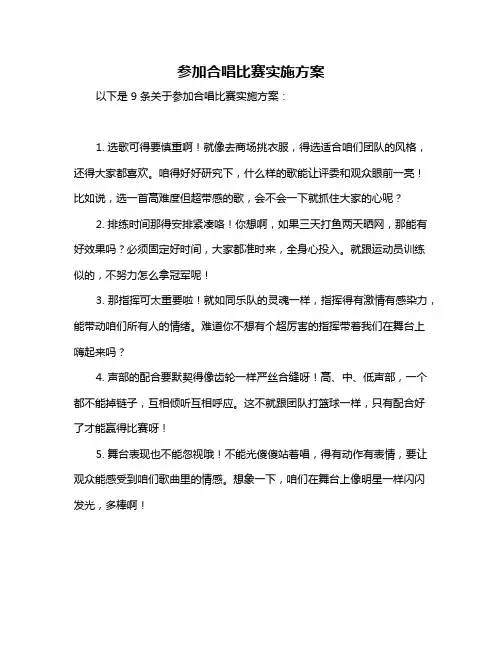 参加合唱比赛实施方案

以下是 9 条关于参加合唱比赛实施方案：

1. 选歌可得要慎重啊！就像去商场挑衣服，得选适合咱们团队的风格，还得大家都喜欢。咱得好好研究下，什么样的歌能让评委和观众眼前一亮！比如说，选一首高难度但超带感的歌，会不会一下就抓住大家的心呢？

2. 排练时间那得安排紧凑咯！你想啊，如果三天打鱼两天晒网，那能有好效果吗？必须固定好时间，大家都准时来，全身心投入。就跟运动员训练似的，不努力怎么拿冠军呢！

3. 那指挥可太重要啦！就如同乐队的灵魂一样，指挥得有激情有感染力，能带动咱们所有人的情绪。难道你不想有个超厉害的指挥带着我们在舞台上嗨起来吗？

4. 声部的配合要默契得像齿轮一样严丝合缝呀！高、中、低声部，一个都不能掉链子，互相倾听互相呼应。这不就跟团队打篮球一样，只有配合好了才能赢得比赛呀！

5. 舞台表现也不能忽视哦！不能光傻傻站着唱，得有动作有表情，要让观众能感受到咱们歌曲里的情感。想象一下，咱们在舞台上像明星一样闪闪发光，多棒啊！